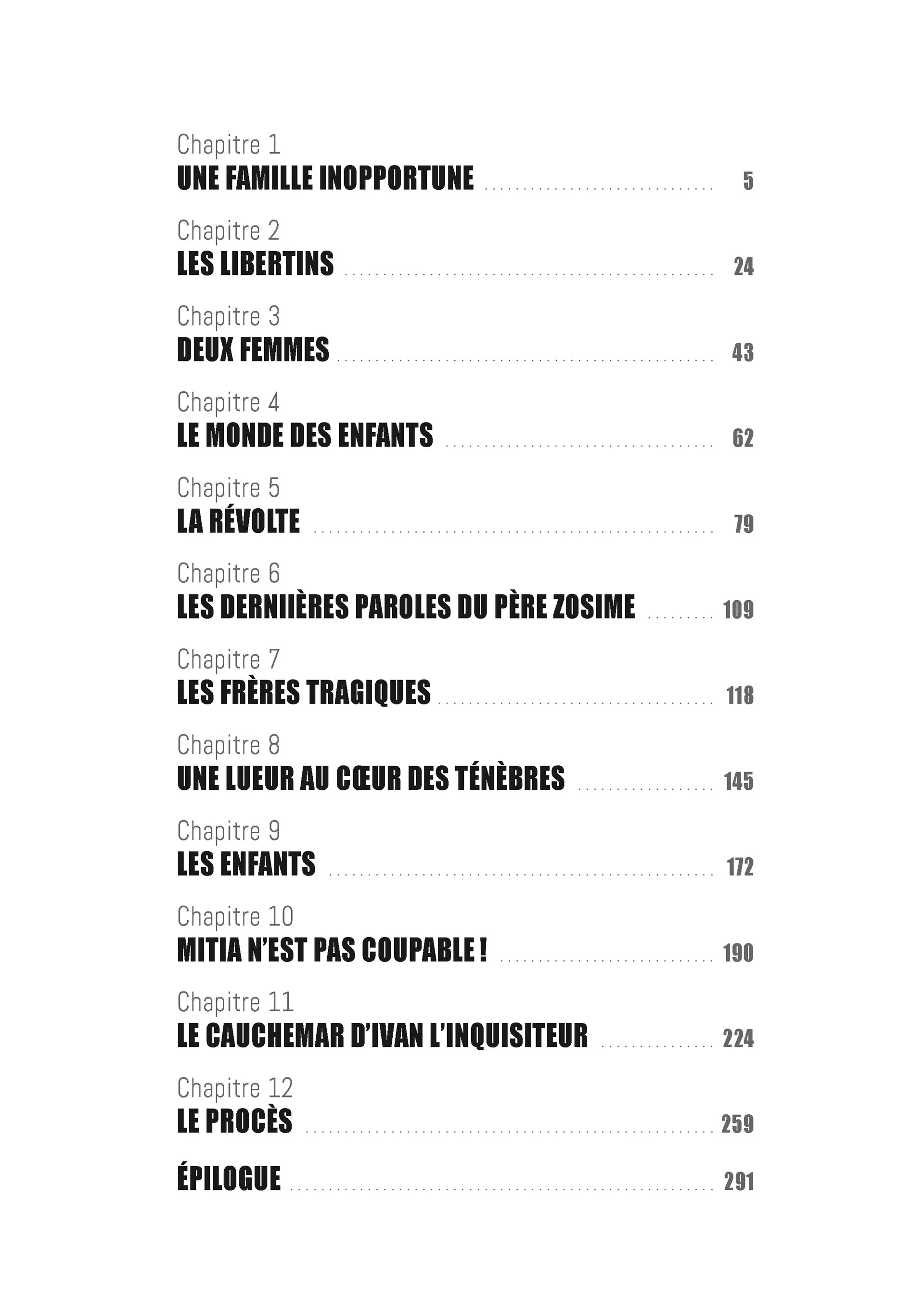 Chapitre 1
UNE FAMILLE INOPPORTUNE 5

Chapitre 2
LES LIBERTINS 24

Chapitre 3
DEUX FEMMES 43

Chapitre 4
LE MONDE DES ENFANTS 62

Chapitre 5
LA RÉVOLTE 79

Chapitre 6
LES DERNIIÈRES PAROLES DU PÈRE ZOSIME 109

Chapitre 7
LES FRÈRES TRAGIQUES 118

Chapitre 8
UNE LUEUR AU CŒUR DES TÉNÈBRES 145

Chapitre 9
LES ENFANTS 172

Chapitre 10
MITIA N'EST PAS COUPABLE ! 190

Chapitre 11
LE CAUCHEMAR D'IVAN L'INQUISITEUR 224

Chapitre 12
LE PROCÈS 259

ÉPILOGUE 291